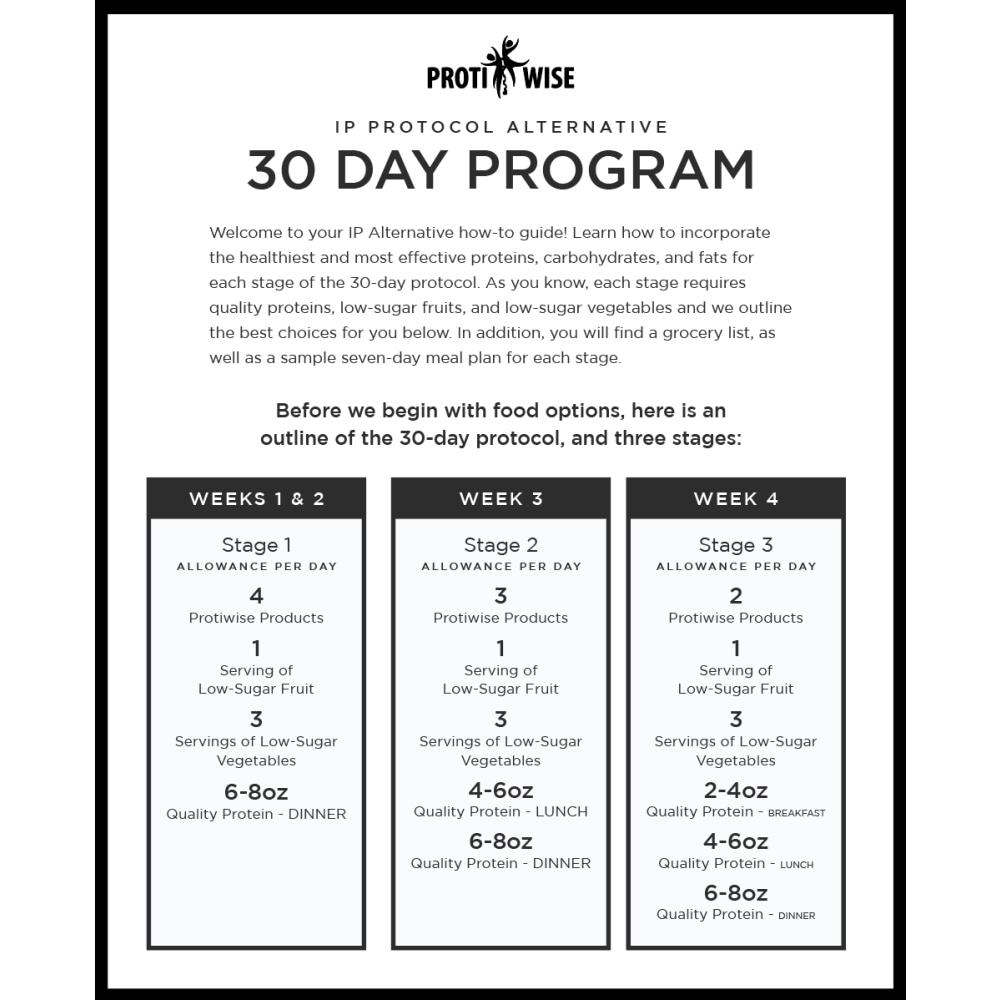 PROTI WISE

IP PROTOCOL ALTERNATIVE

30 DAY PROGRAM

Welcome to your IP Alternative how-to guide! Learn how to incorporate the healthiest and most effective proteins, carbohydrates, and fats for each stage of the 30-day protocol. As you know, each stage requires quality proteins, low-sugar fruits, and low-sugar vegetables and we outline the best choices for you below. In addition, you will find a grocery list, as well as a sample seven-day meal plan for each stage.

Before we begin with food options, here is an outline of the 30-day protocol, and three stages:

WEEKS 1 & 2

Stage 1
ALLOWANCE PER DAY

4
Protiwise Products

1
Serving of Low-Sugar Fruit

3
Servings of Low-Sugar Vegetables

6-8oz
Quality Protein - DINNER

WEEK 3

Stage 2
ALLOWANCE PER DAY

3
Protiwise Products

1
Serving of Low-Sugar Fruit

3
Servings of Low-Sugar Vegetables

4-6oz
Quality Protein - LUNCH

6-8oz
Quality Protein - DINNER

WEEK 4

Stage 3
ALLOWANCE PER DAY

2
Protiwise Products

1
Serving of Low-Sugar Fruit

3
Servings of Low-Sugar Vegetables

2-4oz
Quality Protein - BREAKFAST

4-6oz
Quality Protein - LUNCH

6-8oz
Quality Protein - DINNER